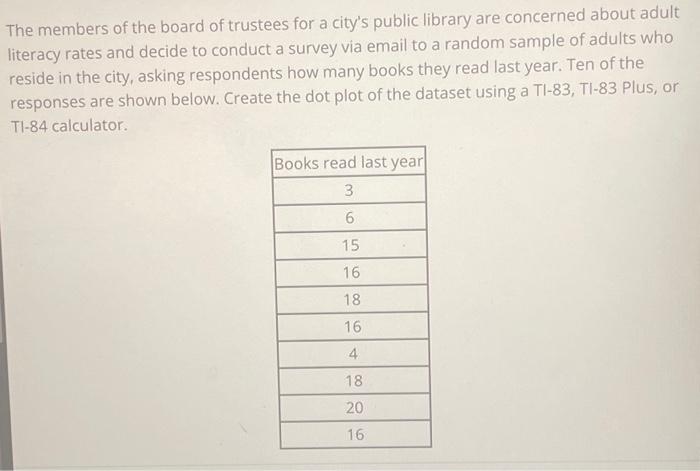 The members of the board of trustees for a city's public library are concerned about adult literacy rates and decide to conduct a survey via email to a random sample of adults who reside in the city, asking respondents how many books they read last year. Ten of the responses are shown below. Create the dot plot of the dataset using a TI-83, TI-83 Plus, or TI-84 calculator.

| Books read last year |
|---|
| 3 |
| 6 |
| 15 |
| 16 |
| 18 |
| 16 |
| 4 |
| 18 |
| 20 |
| 16 |